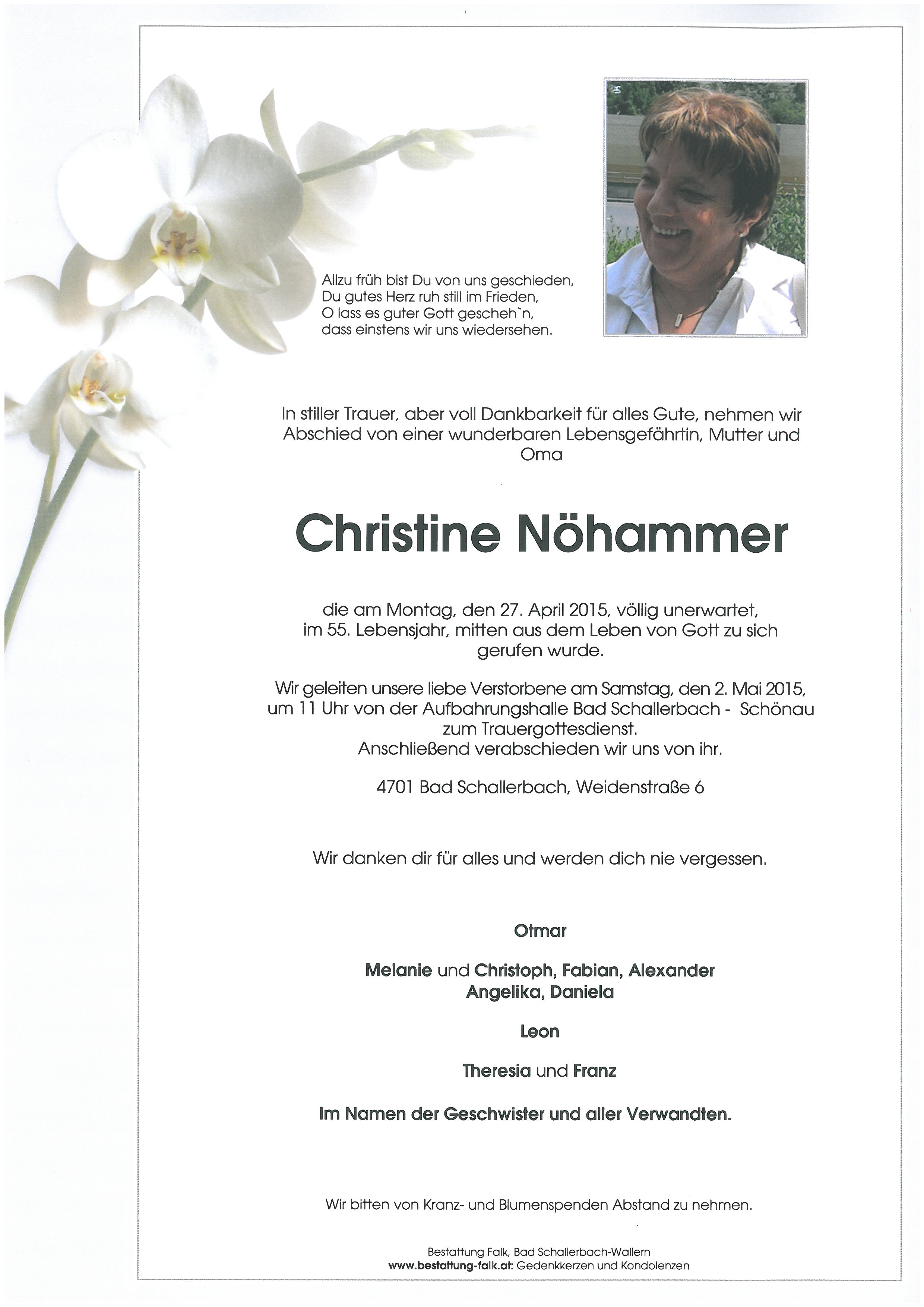 Allzu früh bist Du von uns geschieden,
Du gutes Herz ruh still im Frieden,
O lass es guter Gott gescheh`n,
dass einstens wir uns wiedersehen.

In stiller Trauer, aber voll Dankbarkeit für alles Gute, nehmen wir Abschied von einer wunderbaren Lebensgefährtin, Mutter und Oma

Christine Nöhammer

die am Montag, den 27. April 2015, völlig unerwartet, im 55. Lebensjahr, mitten aus dem Leben von Gott zu sich gerufen wurde.

Wir geleiten unsere liebe Verstorbene am Samstag, den 2. Mai 2015, um 11 Uhr von der Aufbahrungshalle Bad Schallerbach - Schönau zum Trauergottesdienst.
Anschließend verabschieden wir uns von ihr.

4701 Bad Schallerbach, Weidenstraße 6

Wir danken dir für alles und werden dich nie vergessen.

Otmar

Melanie und Christoph, Fabian, Alexander
Angelika, Daniela

Leon

Theresia und Franz

Im Namen der Geschwister und aller Verwandten.

Wir bitten von Kranz- und Blumenspenden Abstand zu nehmen.

Bestattung Falk, Bad Schallerbach-Wallern
www.bestattung-falk.at: Gedenkkerzen und Kondolenzen